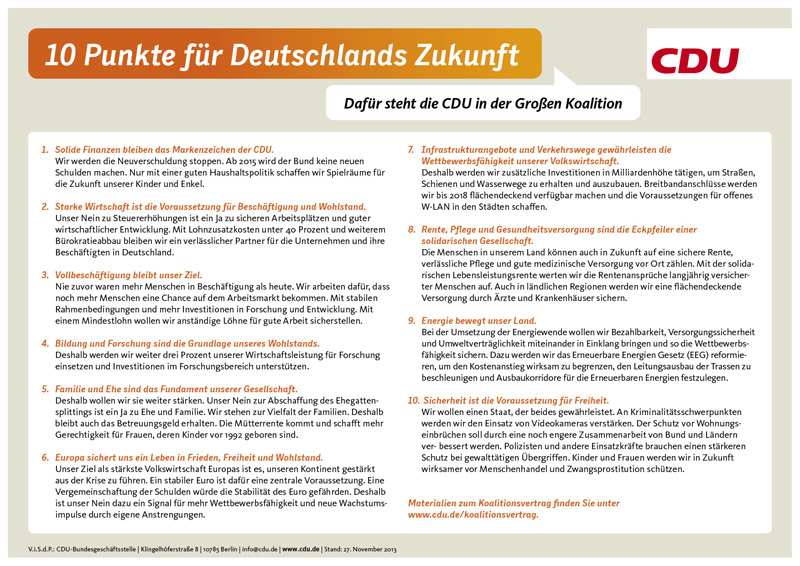 10 Punkte für Deutschlands Zukunft

CDU

Dafür steht die CDU in der Großen Koalition

1. Solide Finanzen bleiben das Markenzeichen der CDU.
Wir werden die Neuverschuldung stoppen. Ab 2015 wird der Bund keine neuen Schulden machen. Nur mit einer guten Haushaltspolitik schaffen wir Spielräume für die Zukunft unserer Kinder und Enkel.

2. Starke Wirtschaft ist die Voraussetzung für Beschäftigung und Wohlstand.
Unser Nein zu Steuererhöhungen ist ein Ja zu sicheren Arbeitsplätzen und guter wirtschaftlicher Entwicklung. Mit Lohnzusatzkosten unter 40 Prozent und weiterem Bürokratieabbau bleiben wir ein verlässlicher Partner für die Unternehmen und ihre Beschäftigten in Deutschland.

3. Vollbeschäftigung bleibt unser Ziel.
Nie zuvor waren mehr Menschen in Beschäftigung als heute. Wir arbeiten dafür, dass noch mehr Menschen eine Chance auf dem Arbeitsmarkt bekommen. Mit stabilen Rahmenbedingungen und mehr Investitionen in Forschung und Entwicklung. Mit einem Mindestlohn wollen wir anständige Löhne für gute Arbeit sicherstellen.

4. Bildung und Forschung sind die Grundlage unseres Wohlstands.
Deshalb werden wir weiter drei Prozent unserer Wirtschaftsleistung für Forschung einsetzen und Investitionen im Forschungsbereich unterstützen.

5. Familie und Ehe sind das Fundament unserer Gesellschaft.
Deshalb wollen wir sie weiter stärken. Unser Nein zur Abschaffung des Ehegattensplittings ist ein Ja zu Ehe und Familie. Wir stehen zur Vielfalt der Familien. Deshalb bleibt auch das Betreuungsgeld erhalten. Die Mütterrente kommt und schafft mehr Gerechtigkeit für Frauen, deren Kinder vor 1992 geboren sind.

6. Europa sichert uns ein Leben in Frieden, Freiheit und Wohlstand.
Unser Ziel als stärkste Volkswirtschaft Europas ist es, unseren Kontinent gestärkt aus der Krise zu führen. Ein stabiler Euro ist dafür eine zentrale Voraussetzung. Eine Vergemeinschaftung der Schulden würde die Stabilität des Euro gefährden. Deshalb ist unser Nein dazu ein Signal für mehr Wettbewerbsfähigkeit und neue Wachstumsimpulse durch eigene Anstrengungen.

7. Infrastrukturangebote und Verkehrswege gewährleisten die Wettbewerbsfähigkeit unserer Volkswirtschaft.
Deshalb werden wir zusätzliche Investitionen in Milliardenhöhe tätigen, um Straßen, Schienen und Wasserwege zu erhalten und auszubauen. Breitbandanschlüsse werden wir bis 2018 flächendeckend verfügbar machen und die Voraussetzungen für offenes W-LAN in den Städten schaffen.

8. Rente, Pflege und Gesundheitsversorgung sind die Eckpfeiler einer solidarischen Gesellschaft.
Die Menschen in unserem Land können auch in Zukunft auf eine sichere Rente, verlässliche Pflege und gute medizinische Versorgung vor Ort zählen. Mit der solidarischen Lebensleistungsrente werten wir die Rentenansprüche langjährig versicherter Menschen auf. Auch in ländlichen Regionen werden wir eine flächendeckende Versorgung durch Ärzte und Krankenhäuser sichern.

9. Energie bewegt unser Land.
Bei der Umsetzung der Energiewende wollen wir Bezahlbarkeit, Versorgungssicherheit und Umweltverträglichkeit miteinander in Einklang bringen und so die Wettbewerbsfähigkeit sichern. Dazu werden wir das Erneuerbare Energien Gesetz (EEG) reformieren, um den Kostenanstieg wirksam zu begrenzen, den Leitungsausbau der Trassen zu beschleunigen und Ausbaukorridore für die Erneuerbaren Energien festzulegen.

10. Sicherheit ist die Voraussetzung für Freiheit.
Wir wollen einen Staat, der beides gewährleistet. An Kriminalitätsschwerpunkten werden wir den Einsatz von Videokameras verstärken. Der Schutz vor Wohnungseinbrüchen soll durch eine noch engere Zusammenarbeit von Bund und Ländern ver- bessert werden. Polizisten und andere Einsatzkräfte brauchen einen stärkeren Schutz bei gewalttätigen Übergriffen. Kinder und Frauen werden wir in Zukunft wirksamer vor Menschenhandel und Zwangsprostitution schützen.

Materialien zum Koalitionsvertrag finden Sie unter www.cdu.de/koalitionsvertrag.

V.i.S.d.P.: CDU-Bundesgeschäftsstelle | Klingelhöferstraße 8 | 10785 Berlin | info@cdu.de | www.cdu.de | Stand: 27. November 2013